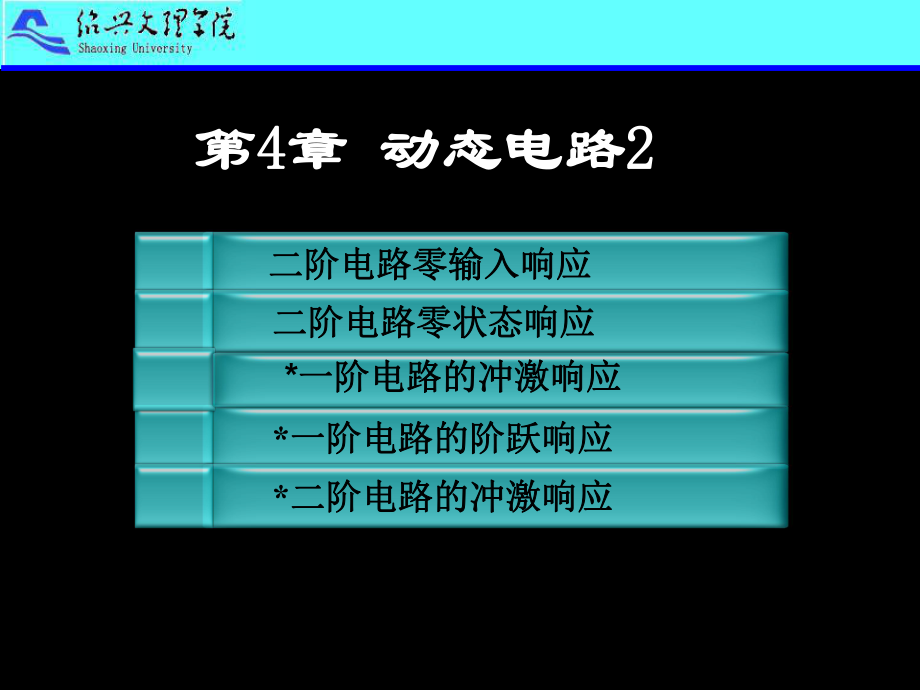 绍兴文理学院
Shaoxing University

第4章 动态电路2

二阶电路零输入响应

二阶电路零状态响应

*一阶电路的冲激响应

*一阶电路的阶跃响应

*二阶电路的冲激响应